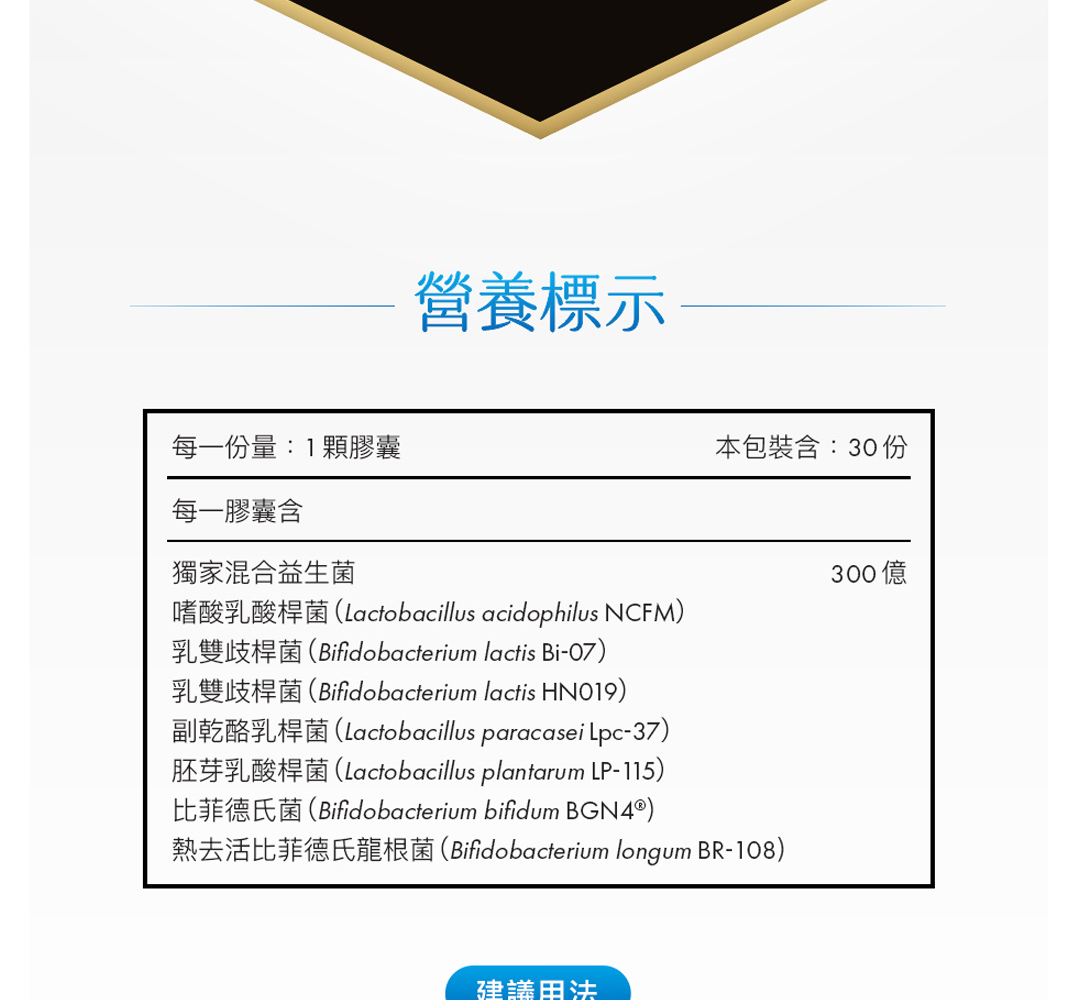 營養標示

每一份量：1顆膠囊 本包裝含：30份

每一膠囊含

獨家混合益生菌 300億
嗜酸乳酸桿菌（Lactobacillus acidophilus NCFM）
乳雙歧桿菌（Bifidobacterium lactis Bi-07）
乳雙歧桿菌（Bifidobacterium lactis HN019）
副乾酪乳桿菌（Lactobacillus paracasei Lpc-37）
胚芽乳酸桿菌（Lactobacillus plantarum LP-115）
比菲德氏菌（Bifidobacterium bifidum BGN4®）
熱去活比菲德氏龍根菌（Bifidobacterium longum BR-108）

建議用法